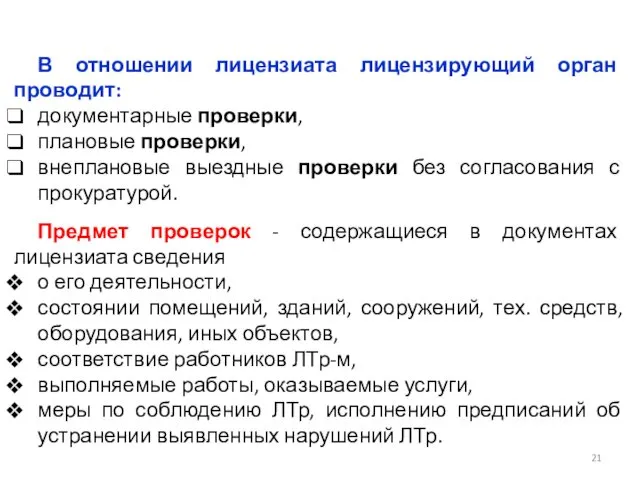 В отношении лицензиата лицензирующий орган проводит:

❑ документарные проверки,
❑ плановые проверки,
❑ внеплановые выездные проверки без согласования с прокуратурой.

Предмет проверок - содержащиеся в документах лицензиата сведения

❖ о его деятельности,
❖ состоянии помещений, зданий, сооружений, тех. средств, оборудования, иных объектов,
❖ соответствие работников ЛТр-м,
❖ выполняемые работы, оказываемые услуги,
❖ меры по соблюдению ЛТр, исполнению предписаний об устранении выявленных нарушений ЛТр.

21